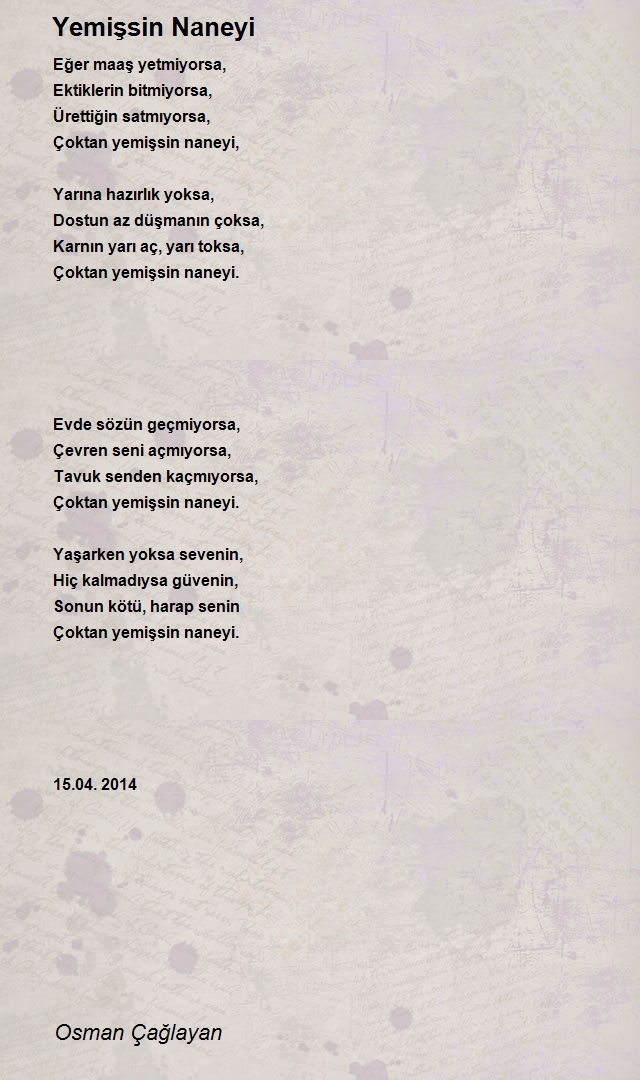 Yemişsin Naneyi

Eğer maaş yetmiyorsa,
Ektiklerin bitmiyorsa,
Ürettiğin satmıyorsa,
Çoktan yemişsin naneyi,

Yarına hazırlık yoksa,
Dostun az düşmanın çoksa,
Karnın yarı aç, yarı toksa,
Çoktan yemişsin naneyi.

Evde sözün geçmiyorsa,
Çevren seni açmıyorsa,
Tavuk senden kaçmıyorsa,
Çoktan yemişsin naneyi.

Yaşarken yoksa sevenin,
Hiç kalmadıysa güvenin,
Sonun kötü, harap senin
Çoktan yemişsin naneyi.

15.04. 2014

Osman Çağlayan